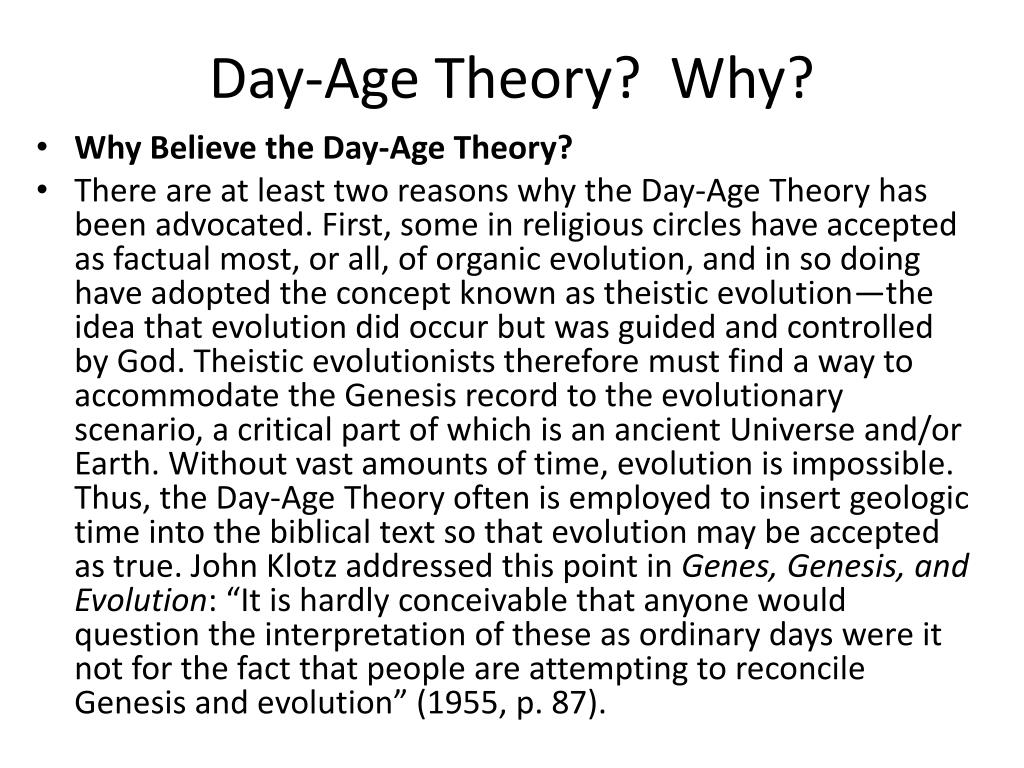 Day-Age Theory?  Why?

• Why Believe the Day-Age Theory?

• There are at least two reasons why the Day-Age Theory has been advocated. First, some in religious circles have accepted as factual most, or all, of organic evolution, and in so doing have adopted the concept known as theistic evolution—the idea that evolution did occur but was guided and controlled by God. Theistic evolutionists therefore must find a way to accommodate the Genesis record to the evolutionary scenario, a critical part of which is an ancient Universe and/or Earth. Without vast amounts of time, evolution is impossible. Thus, the Day-Age Theory often is employed to insert geologic time into the biblical text so that evolution may be accepted as true. John Klotz addressed this point in Genes, Genesis, and Evolution: “It is hardly conceivable that anyone would question the interpretation of these as ordinary days were it not for the fact that people are attempting to reconcile Genesis and evolution” (1955, p. 87).